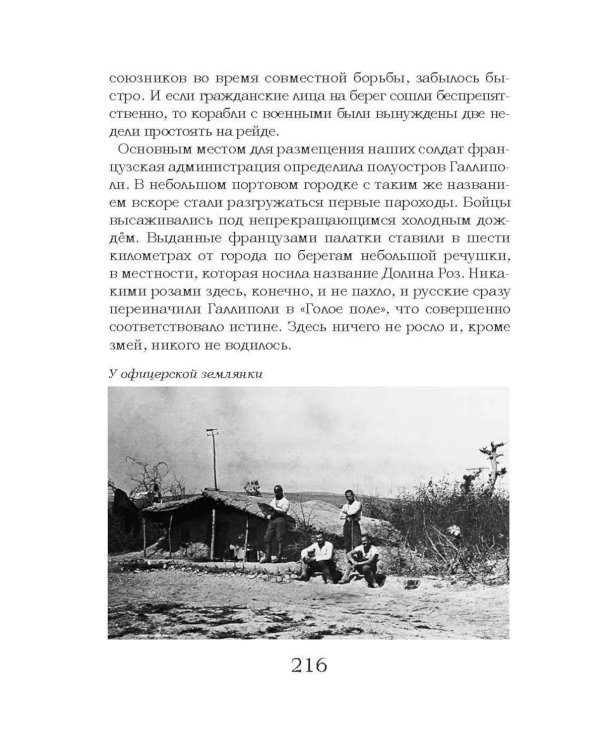 союзников во время совместной борьбы, забылось быстро. И если гражданские лица на берег сошли беспрепятственно, то корабли с военными были вынуждены две недели простоять на рейде.

Основным местом для размещения наших солдат французская администрация определила полуостров Галлиполи. В небольшом портовом городке с таким же названием вскоре стали разгружаться первые пароходы. Бойцы высаживались под непрекращающимся холодным дождём. Выданные французами палатки ставили в шести километрах от города по берегам небольшой речушки, в местности, которая носила название Долина Роз. Никакими розами здесь, конечно, и не пахло, и русские сразу переиначили Галлиполи в «Голое поле», что совершенно соответствовало истине. Здесь ничего не росло и, кроме змей, никого не водилось.

У офицерской землянки

216